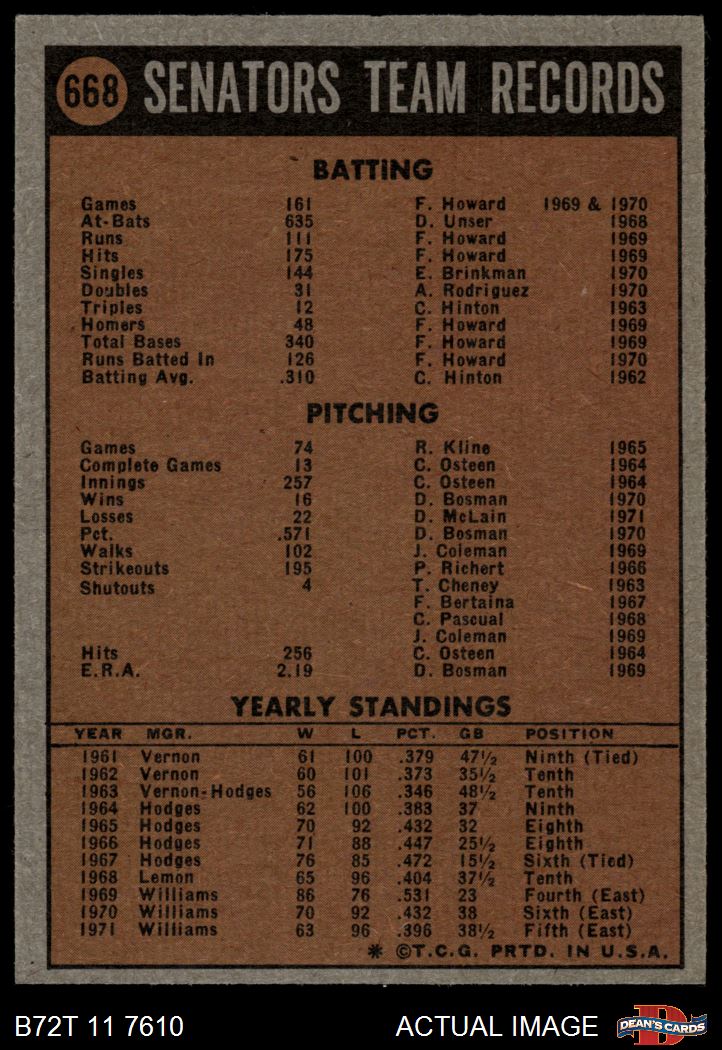 668 SENATORS TEAM RECORDS

BATTING

| | | | |
|---|---|---|---|
| Games | 161 | F. Howard | 1969 & 1970 |
| At-Bats | 635 | D. Unser | 1968 |
| Runs | 111 | F. Howard | 1969 |
| Hits | 175 | F. Howard | 1969 |
| Singles | 144 | E. Brinkman | 1970 |
| Doubles | 31 | A. Rodriguez | 1970 |
| Triples | 12 | C. Hinton | 1963 |
| Homers | 48 | F. Howard | 1969 |
| Total Bases | 340 | F. Howard | 1969 |
| Runs Batted In | 126 | F. Howard | 1970 |
| Batting Avg. | .310 | C. Hinton | 1962 |

PITCHING

| | | | |
|---|---|---|---|
| Games | 74 | R. Kline | 1965 |
| Complete Games | 13 | C. Osteen | 1964 |
| Innings | 257 | C. Osteen | 1964 |
| Wins | 16 | D. Bosman | 1970 |
| Losses | 22 | D. McLain | 1971 |
| Pct. | .571 | D. Bosman | 1970 |
| Walks | 102 | J. Coleman | 1969 |
| Strikeouts | 195 | P. Richert | 1966 |
| Shutouts | 4 | T. Cheney | 1963 |
| | | F. Bertaina | 1967 |
| | | C. Pascual | 1968 |
| | | J. Coleman | 1969 |
| Hits | 256 | C. Osteen | 1964 |
| E.R.A. | 2.19 | D. Bosman | 1969 |

YEARLY STANDINGS

| YEAR | MGR. | W | L | PCT. | GB | POSITION |
|---|---|---|---|---|---|---|
| 1961 | Vernon | 61 | 100 | .379 | 47½ | Ninth (Tied) |
| 1962 | Vernon | 60 | 101 | .373 | 35½ | Tenth |
| 1963 | Vernon-Hodges | 56 | 106 | .346 | 48½ | Tenth |
| 1964 | Hodges | 62 | 100 | .383 | 37 | Ninth |
| 1965 | Hodges | 70 | 92 | .432 | 32 | Eighth |
| 1966 | Hodges | 71 | 88 | .447 | 25½ | Eighth |
| 1967 | Hodges | 76 | 85 | .472 | 15½ | Sixth (Tied) |
| 1968 | Lemon | 65 | 96 | .404 | 37½ | Tenth |
| 1969 | Williams | 86 | 76 | .531 | 23 | Fourth (East) |
| 1970 | Williams | 70 | 92 | .432 | 38 | Sixth (East) |
| 1971 | Williams | 63 | 96 | .396 | 38½ | Fifth (East) |

* ©T.C.G. PRTD. IN U.S.A.

B72T 11 7610 ACTUAL IMAGE DEAN'S CARDS